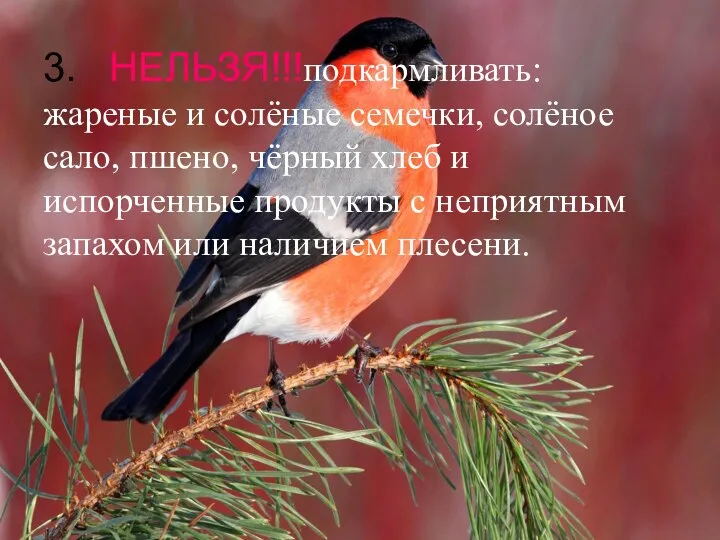 3. НЕЛЬЗЯ!!!подкармливать: жареные и солёные семечки, солёное сало, пшено, чёрный хлеб и испорченные продукты с неприятным запахом или наличием плесени.